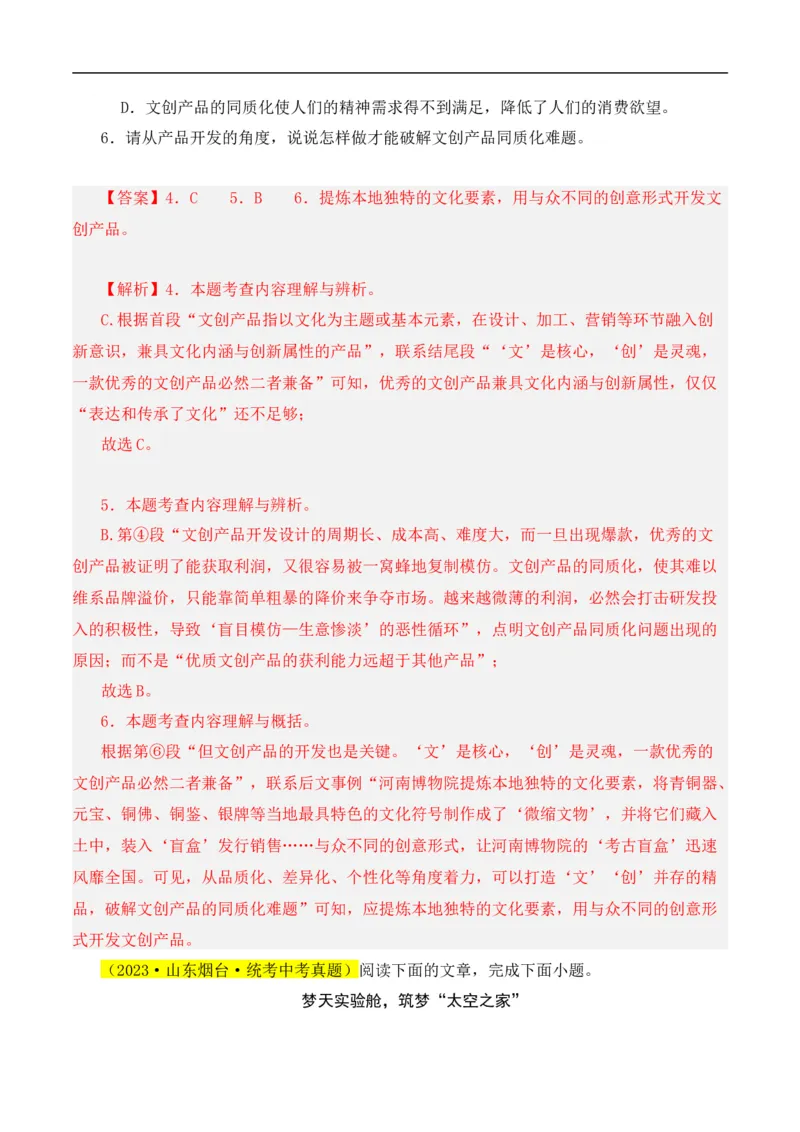 D．文创产品的同质化使人们的精神需求得不到满足，降低了人们的消费欲望。

6．请从产品开发的角度，说说怎样做才能破解文创产品同质化难题。

【答案】4．C　5．B　6．提炼本地独特的文化要素，用与众不同的创意形式开发文创产品。

【解析】4．本题考查内容理解与辨析。

C.根据首段“文创产品指以文化为主题或基本元素，在设计、加工、营销等环节融入创新意识，兼具文化内涵与创新属性的产品”，联系结尾段“‘文’是核心，‘创’是灵魂，一款优秀的文创产品必然二者兼备”可知，优秀的文创产品兼具文化内涵与创新属性，仅仅“表达和传承了文化”还不足够；

故选C。

5．本题考查内容理解与辨析。

B.第④段“文创产品开发设计的周期长、成本高、难度大，而一旦出现爆款，优秀的文创产品被证明了能获取利润，又很容易被一窝蜂地复制模仿。文创产品的同质化，使其难以维系品牌溢价，只能靠简单粗暴的降价来争夺市场。越来越微薄的利润，必然会打击研发投入的积极性，导致‘盲目模仿—生意惨淡’的恶性循环”，点明文创产品同质化问题出现的原因；而不是“优质文创产品的获利能力远超于其他产品”；

故选B。

6．本题考查内容理解与概括。

根据第⑥段“但文创产品的开发也是关键。‘文’是核心，‘创’是灵魂，一款优秀的文创产品必然二者兼备”，联系后文事例“河南博物院提炼本地独特的文化要素，将青铜器、元宝、铜佛、铜鉴、银牌等当地最具特色的文化符号制作成了‘微缩文物’，并将它们藏入土中，装入‘盲盒’发行销售……与众不同的创意形式，让河南博物院的‘考古盲盒’迅速风靡全国。可见，从品质化、差异化、个性化等角度着力，可以打造‘文’‘创’并存的精品，破解文创产品的同质化难题”可知，应提炼本地独特的文化要素，用与众不同的创意形式开发文创产品。

（2023·山东烟台·统考中考真题）阅读下面的文章，完成下面小题。

梦天实验舱，筑梦“太空之家”